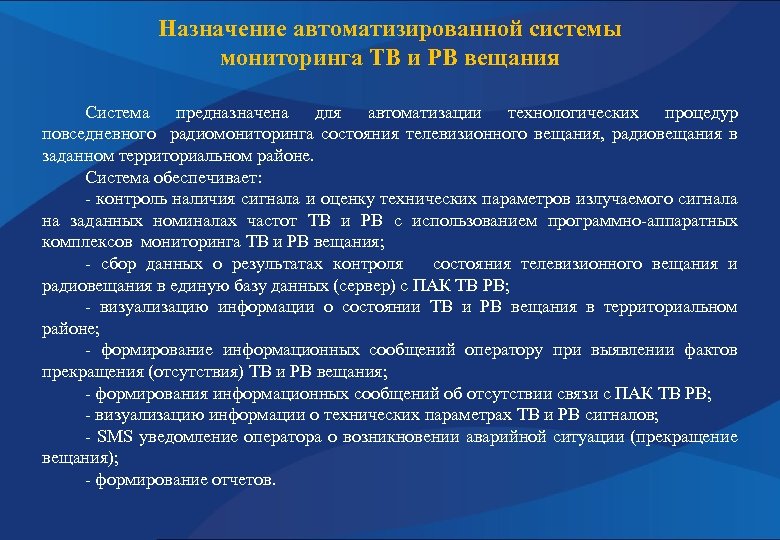 Назначение автоматизированной системы мониторинга ТВ и РВ вещания

Система предназначена для автоматизации технологических процедур повседневного радиомониторинга состояния телевизионного вещания, радиовещания в заданном территориальном районе.

Система обеспечивает:

- контроль наличия сигнала и оценку технических параметров излучаемого сигнала на заданных номиналах частот ТВ и РВ с использованием программно-аппаратных комплексов мониторинга ТВ и РВ вещания;

- сбор данных о результатах контроля состояния телевизионного вещания и радиовещания в единую базу данных (сервер) с ПАК ТВ РВ;

- визуализацию информации о состоянии ТВ и РВ вещания в территориальном районе;

- формирование информационных сообщений оператору при выявлении фактов прекращения (отсутствия) ТВ и РВ вещания;

- формирования информационных сообщений об отсутствии связи с ПАК ТВ РВ;

- визуализацию информации о технических параметрах ТВ и РВ сигналов;

- SMS уведомление оператора о возникновении аварийной ситуации (прекращение вещания);

- формирование отчетов.